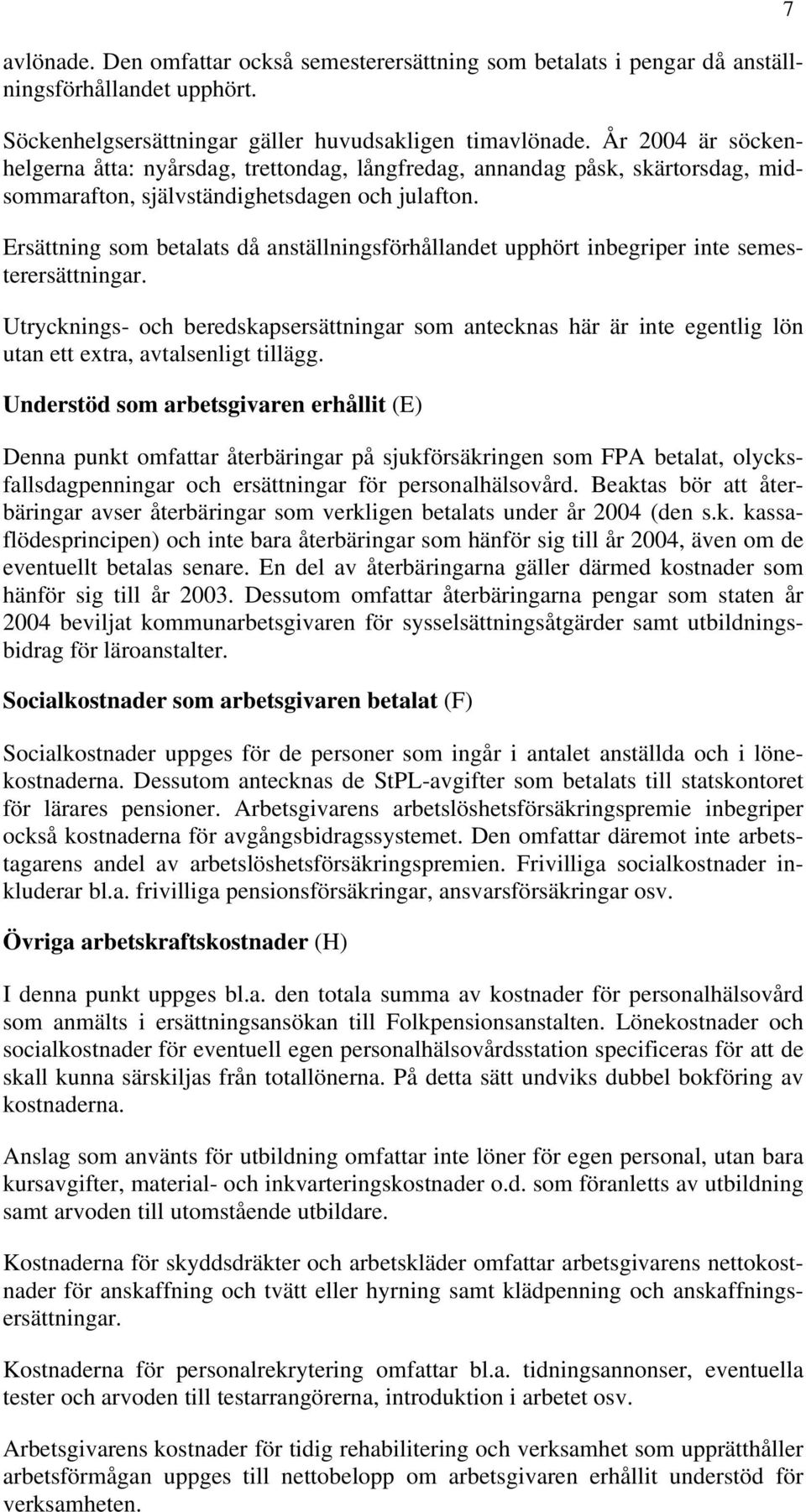 7

avlönade. Den omfattar också semesterersättning som betalats i pengar då anställningsförhållandet upphört.

Söckenhelgsersättningar gäller huvudsakligen timavlönade. År 2004 är söckenhelgerna åtta: nyårsdag, trettondag, långfredag, annandag påsk, skärtorsdag, midsommarafton, självständighetsdagen och julafton.

Ersättning som betalats då anställningsförhållandet upphört inbegriper inte semesterersättningar.

Utrycknings- och beredskapsersättningar som antecknas här är inte egentlig lön utan ett extra, avtalsenligt tillägg.

Understöd som arbetsgivaren erhållit (E)

Denna punkt omfattar återbäringar på sjukförsäkringen som FPA betalat, olycksfallsdagpenningar och ersättningar för personalhälsovård. Beaktas bör att återbäringar avser återbäringar som verkligen betalats under år 2004 (den s.k. kassaflödesprincipen) och inte bara återbäringar som hänför sig till år 2004, även om de eventuellt betalas senare. En del av återbäringarna gäller därmed kostnader som hänför sig till år 2003. Dessutom omfattar återbäringarna pengar som staten år 2004 beviljat kommunarbetsgivaren för sysselsättningsåtgärder samt utbildningsbidrag för läroanstalter.

Socialkostnader som arbetsgivaren betalat (F)

Socialkostnader uppges för de personer som ingår i antalet anställda och i lönekostnaderna. Dessutom antecknas de StPL-avgifter som betalats till statskontoret för lärares pensioner. Arbetsgivarens arbetslöshetsförsäkringspremie inbegriper också kostnaderna för avgångsbidragssystemet. Den omfattar däremot inte arbetstagarens andel av arbetslöshetsförsäkringspremien. Frivilliga socialkostnader inkluderar bl.a. frivilliga pensionsförsäkringar, ansvarsförsäkringar osv.

Övriga arbetskraftskostnader (H)

I denna punkt uppges bl.a. den totala summa av kostnader för personalhälsovård som anmälts i ersättningsansökan till Folkpensionsanstalten. Lönekostnader och socialkostnader för eventuell egen personalhälsovårdsstation specificeras för att de skall kunna särskiljas från totallönerna. På detta sätt undviks dubbel bokföring av kostnaderna.

Anslag som använts för utbildning omfattar inte löner för egen personal, utan bara kursavgifter, material- och inkvarteringskostnader o.d. som föranletts av utbildning samt arvoden till utomstående utbildare.

Kostnaderna för skyddsdräkter och arbetskläder omfattar arbetsgivarens nettokostnader för anskaffning och tvätt eller hyrning samt klädpenning och anskaffningsersättningar.

Kostnaderna för personalrekrytering omfattar bl.a. tidningsannonser, eventuella tester och arvoden till testarrangörerna, introduktion i arbetet osv.

Arbetsgivarens kostnader för tidig rehabilitering och verksamhet som upprätthåller arbetsförmågan uppges till nettobelopp om arbetsgivaren erhållit understöd för verksamheten.